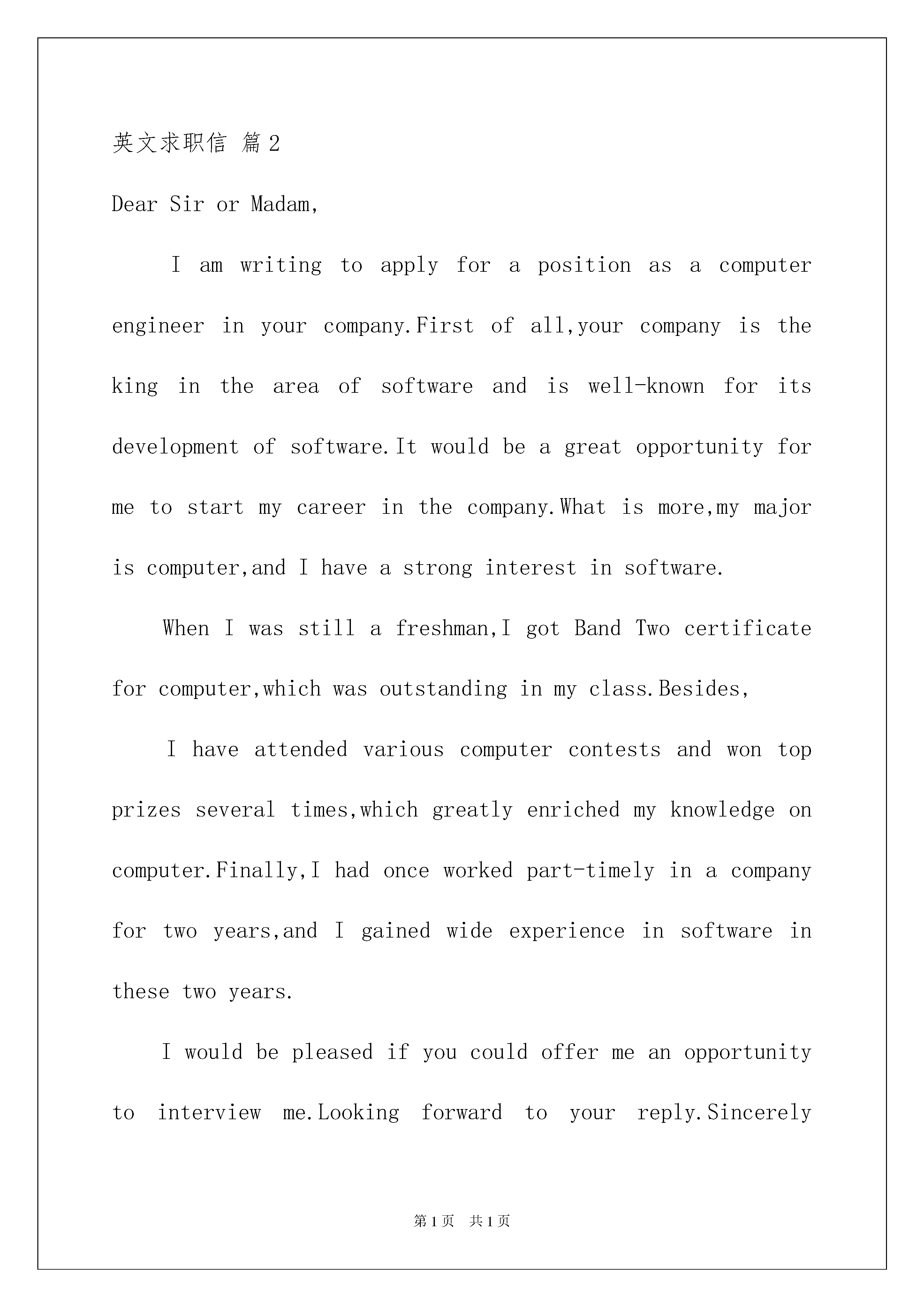 英文求职信 篇2

Dear Sir or Madam,

I am writing to apply for a position as a computer engineer in your company.First of all,your company is the king in the area of software and is well-known for its development of software.It would be a great opportunity for me to start my career in the company.What is more,my major is computer,and I have a strong interest in software.

When I was still a freshman,I got Band Two certificate for computer,which was outstanding in my class.Besides,

I have attended various computer contests and won top prizes several times,which greatly enriched my knowledge on computer.Finally,I had once worked part-timely in a company for two years,and I gained wide experience in software in these two years.

I would be pleased if you could offer me an opportunity to interview me.Looking forward to your reply.Sincerely

第1页 共1页